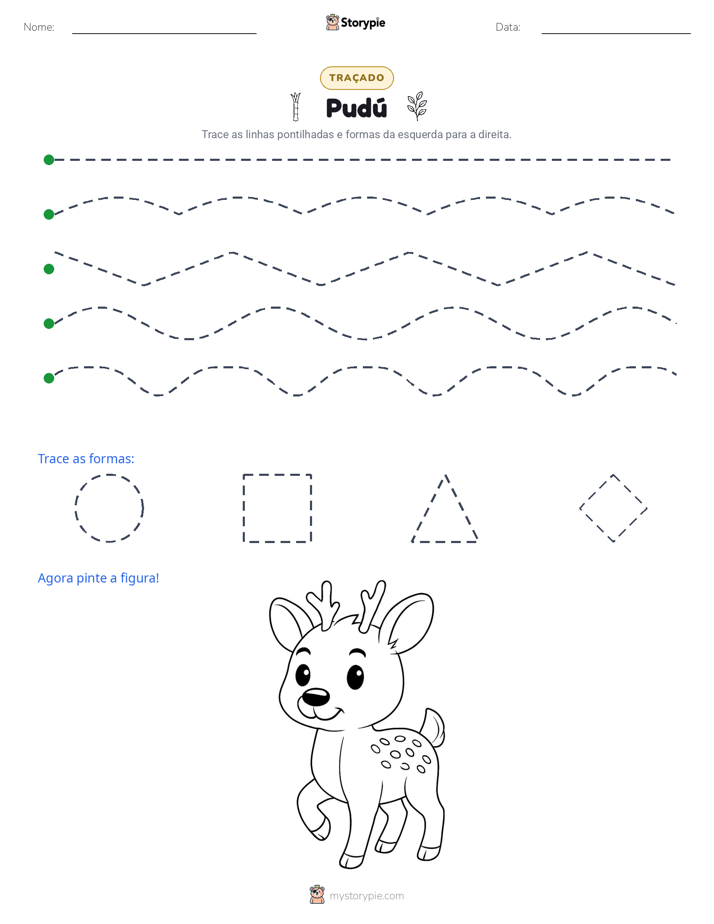 Nome: ____ Storypie Data: ____

TRAÇADO

Pudú

Trace as linhas pontilhadas e formas da esquerda para a direita.

Trace as formas:

Agora pinte a figura!

mystorypie.com